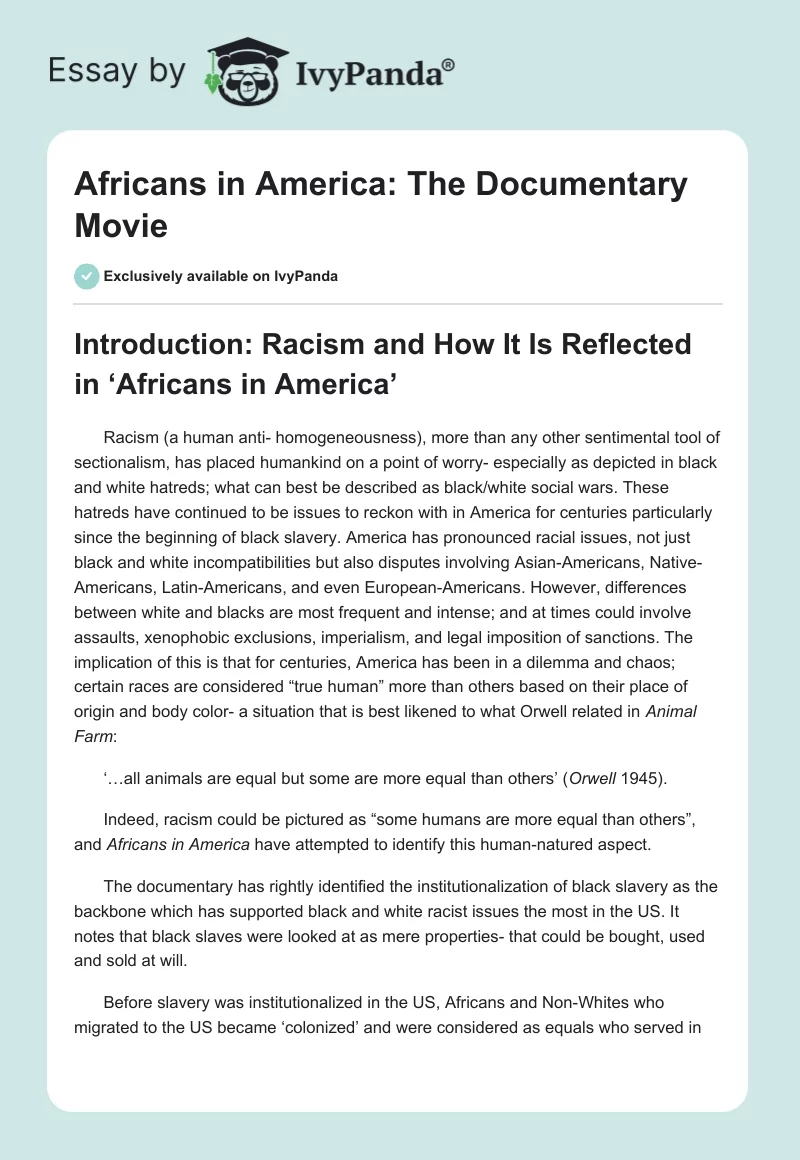 Essay by IvyPanda®

Africans in America: The Documentary Movie

Exclusively available on IvyPanda

Introduction: Racism and How It Is Reflected in ‘Africans in America’

Racism (a human anti- homogeneousness), more than any other sentimental tool of sectionalism, has placed humankind on a point of worry- especially as depicted in black and white hatreds; what can best be described as black/white social wars. These hatreds have continued to be issues to reckon with in America for centuries particularly since the beginning of black slavery. America has pronounced racial issues, not just black and white incompatibilities but also disputes involving Asian-Americans, Native-Americans, Latin-Americans, and even European-Americans. However, differences between white and blacks are most frequent and intense; and at times could involve assaults, xenophobic exclusions, imperialism, and legal imposition of sanctions. The implication of this is that for centuries, America has been in a dilemma and chaos; certain races are considered “true human” more than others based on their place of origin and body color- a situation that is best likened to what Orwell related in Animal Farm:

‘…all animals are equal but some are more equal than others’ (Orwell 1945).

Indeed, racism could be pictured as “some humans are more equal than others”, and Africans in America have attempted to identify this human-natured aspect.

The documentary has rightly identified the institutionalization of black slavery as the backbone which has supported black and white racist issues the most in the US. It notes that black slaves were looked at as mere properties- that could be bought, used and sold at will.

Before slavery was institutionalized in the US, Africans and Non-Whites who migrated to the US became ‘colonized’ and were considered as equals who served in